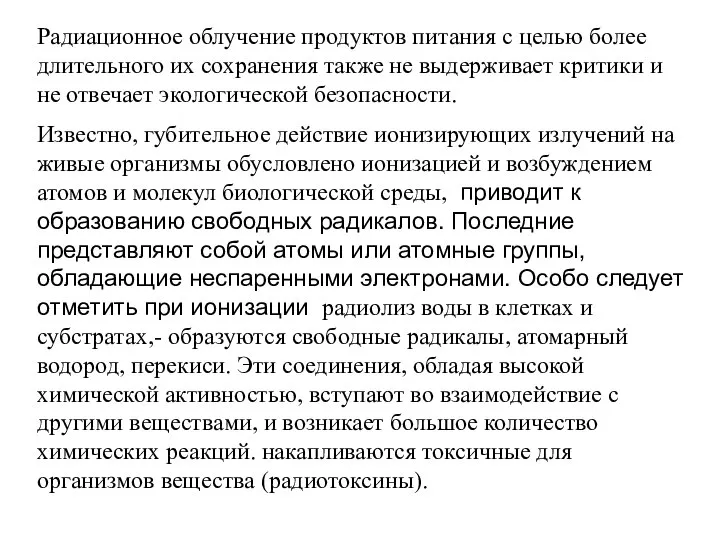 Радиационное облучение продуктов питания с целью более длительного их сохранения также не выдерживает критики и не отвечает экологической безопасности.

Известно, губительное действие ионизирующих излучений на живые организмы обусловлено ионизацией и возбуждением атомов и молекул биологической среды, приводит к образованию свободных радикалов. Последние представляют собой атомы или атомные группы, обладающие неспаренными электронами. Особо следует отметить при ионизации радиолиз воды в клетках и субстратах,- образуются свободные радикалы, атомарный водород, перекиси. Эти соединения, обладая высокой химической активностью, вступают во взаимодействие с другими веществами, и возникает большое количество химических реакций. накапливаются токсичные для организмов вещества (радиотоксины).